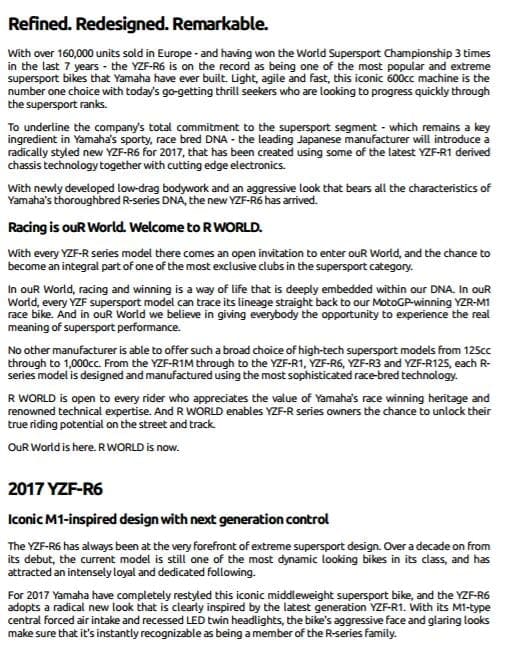 Refined. Redesigned. Remarkable.

With over 160,000 units sold in Europe - and having won the World Supersport Championship 3 times in the last 7 years - the YZF-R6 is on the record as being one of the most popular and extreme supersport bikes that Yamaha have ever built. Light, agile and fast, this iconic 600cc machine is the number one choice with today's go-getting thrill seekers who are looking to progress quickly through the supersport ranks.

To underline the company's total commitment to the supersport segment - which remains a key ingredient in Yamaha's sporty, race bred DNA - the leading Japanese manufacturer will introduce a radically styled new YZF-R6 for 2017, that has been created using some of the latest YZF-R1 derived chassis technology together with cutting edge electronics.

With newly developed low-drag bodywork and an aggressive look that bears all the characteristics of Yamaha's thoroughbred R-series DNA, the new YZF-R6 has arrived.

Racing is ouR World. Welcome to R WORLD.

With every YZF-R series model there comes an open invitation to enter ouR World, and the chance to become an integral part of one of the most exclusive clubs in the supersport category.

In ouR World, racing and winning is a way of life that is deeply embedded within our DNA. In ouR World, every YZF supersport model can trace its lineage straight back to our MotoGP-winning YZR-M1 race bike. And in ouR World we believe in giving everybody the opportunity to experience the real meaning of supersport performance.

No other manufacturer is able to offer such a broad choice of high-tech supersport models from 125cc through to 1,000cc. From the YZF-R1M through to the YZF-R1, YZF-R6, YZF-R3 and YZF-R125, each R-series model is designed and manufactured using the most sophisticated race-bred technology.

R WORLD is open to every rider who appreciates the value of Yamaha's race winning heritage and renowned technical expertise. And R WORLD enables YZF-R series owners the chance to unlock their true riding potential on the street and track.

OuR World is here. R WORLD is now.

2017 YZF-R6

Iconic M1-inspired design with next generation control

The YZF-R6 has always been at the very forefront of extreme supersport design. Over a decade on from its debut, the current model is still one of the most dynamic looking bikes in its class, and has attracted an intensely loyal and dedicated following.

For 2017 Yamaha have completely restyled this iconic middleweight supersport bike, and the YZF-R6 adopts a radical new look that is clearly inspired by the latest generation YZF-R1. With its M1-type central forced air intake and recessed LED twin headlights, the bike's aggressive face and glaring looks make sure that it's instantly recognizable as being a member of the R-series family.